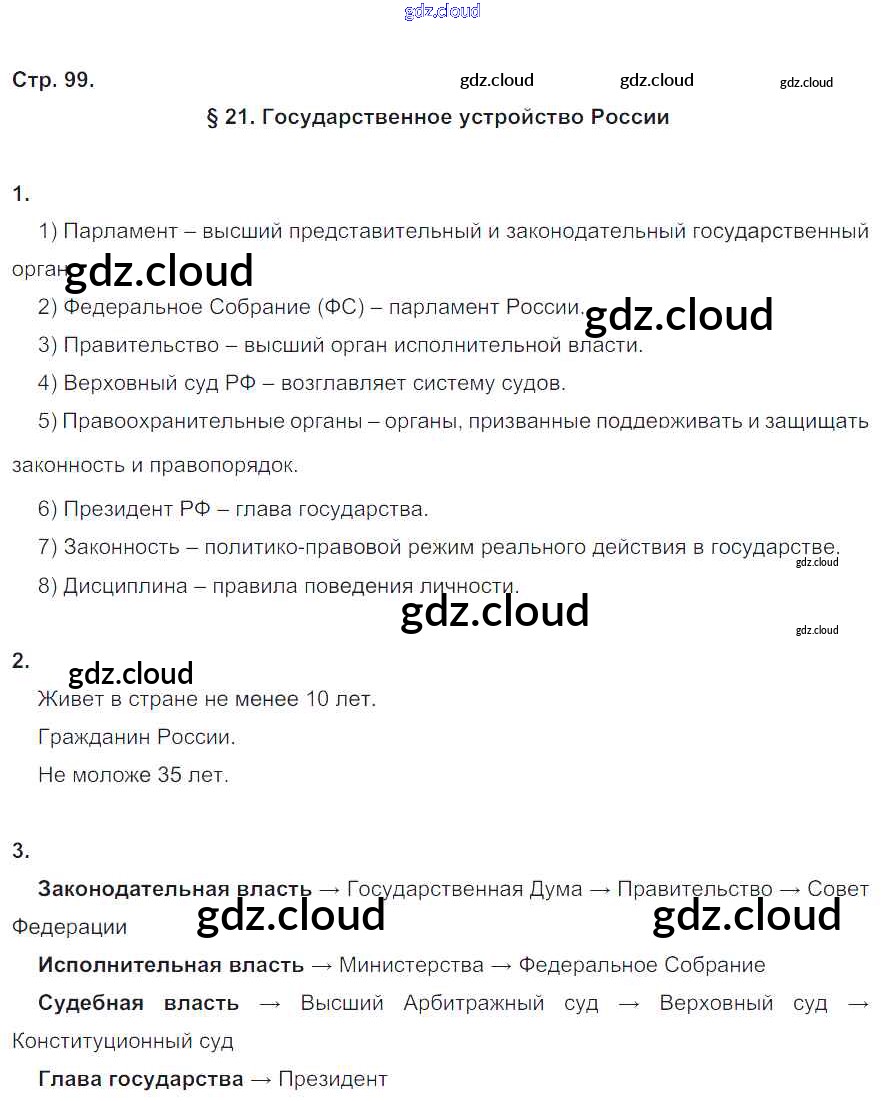 gdz.cloud

Стр. 99. gdz.cloud gdz.cloud gdz.cloud

§ 21. Государственное устройство России

1.

1) Парламент – высший представительный и законодательный государственный орган.

gdz.cloud

2) Федеральное Собрание (ФС) – парламент России.

gdz.cloud

3) Правительство – высший орган исполнительной власти.

4) Верховный суд РФ – возглавляет систему судов.

5) Правоохранительные органы – органы, призванные поддерживать и защищать законность и правопорядок.

6) Президент РФ – глава государства.

7) Законность – политико-правовой режим реального действия в государстве.

gdz.cloud

8) Дисциплина – правила поведения личности.

gdz.cloud

gdz.cloud

2.

gdz.cloud

Живет в стране не менее 10 лет.

Гражданин России.

Не моложе 35 лет.

3.

**Законодательная власть** → Государственная Дума → Правительство → Совет Федерации

gdz.cloud gdz.cloud

**Исполнительная власть** → Министерства → Федеральное Собрание

**Судебная власть** → Высший Арбитражный суд → Верховный суд → Конституционный суд

**Глава государства** → Президент